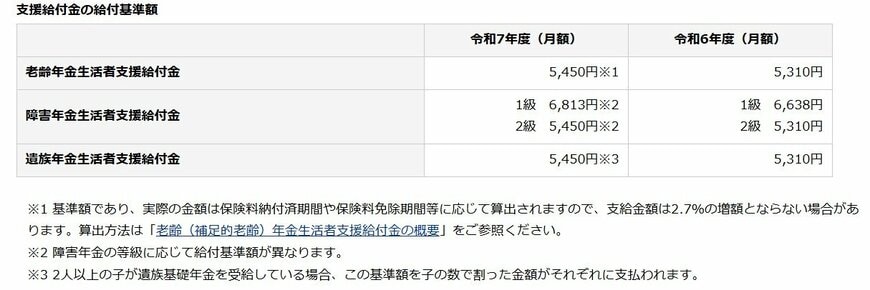 支援給付金の給付基準額

| | 令和7年度（月額） | 令和6年度（月額） |
|---|---|---|
| 老齢年金生活者支援給付金 | 5,450円※1 | 5,310円 |
| 障害年金生活者支援給付金 | 1級　6,813円※2<br>2級　5,450円※2 | 1級　6,638円<br>2級　5,310円 |
| 遺族年金生活者支援給付金 | 5,450円※3 | 5,310円 |

※1 基準額であり、実際の金額は保険料納付済期間や保険料免除期間等に応じて算出されますので、支給金額は2.7%の増額とならない場合があります。算出方法は「老齢（補足的老齢）年金生活者支援給付金の概要」をご参照ください。
※2 障害年金の等級に応じて給付基準額が異なります。
※3 2人以上の子が遺族基礎年金を受給している場合、この基準額を子の数で割った金額がそれぞれに支払われます。